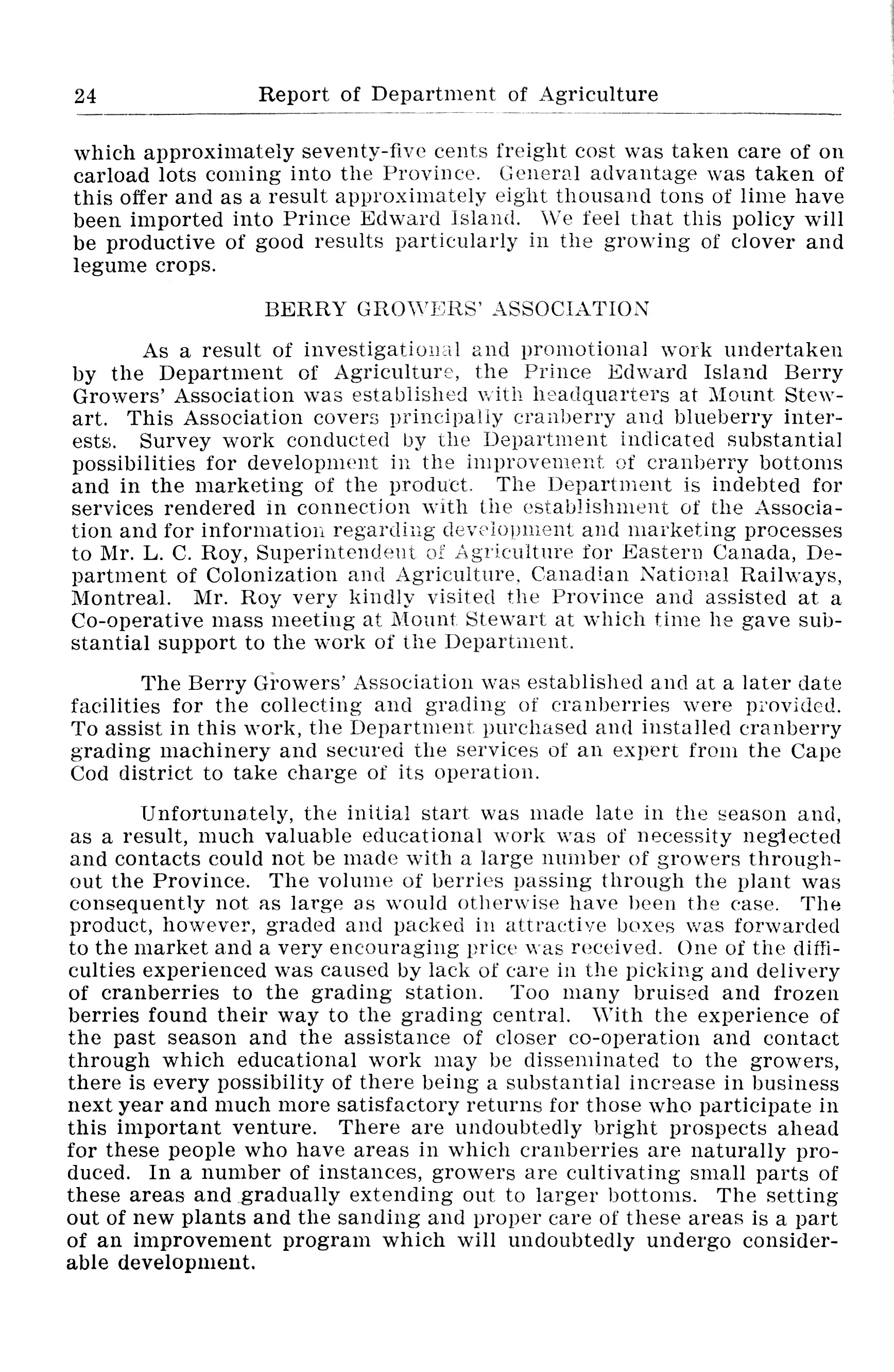 24 Report of Department of Agriculture

which approximately seventy-five cents freight cost was taken care of on carload lots coming into the Province. General advantage was taken of this offer and as a result approximately eight thousand tons of lime have been imported into Prince Edward Island. We feel that this policy will be productive of good results particularly in the growing of clover and legume crops.

BERRY GROWERS' ASSOCIATION

As a result of investigational and promotional work undertaken by the Department of Agriculture, the Prince Edward Island Berry Growers' Association was established with headquarters at Mount Stewart. This Association covers principally cranberry and blueberry interests. Survey work conducted by the Department indicated substantial possibilities for development in the improvement of cranberry bottoms and in the marketing of the product. The Department is indebted for services rendered in connection with the establishment of the Association and for information regarding development and marketing processes to Mr. L. C. Roy, Superintendent of Agriculture for Eastern Canada, Department of Colonization and Agriculture, Canadian National Railways, Montreal. Mr. Roy very kindly visited the Province and assisted at a Co-operative mass meeting at Mount Stewart at which time he gave substantial support to the work of the Department.

The Berry Growers' Association was established and at a later date facilities for the collecting and grading of cranberries were provided. To assist in this work, the Department purchased and installed cranberry grading machinery and secured the services of an expert from the Cape Cod district to take charge of its operation.

Unfortunately, the initial start was made late in the season and, as a result, much valuable educational work was of necessity neglected and contacts could not be made with a large number of growers throughout the Province. The volume of berries passing through the plant was consequently not as large as would otherwise have been the case. The product, however, graded and packed in attractive boxes was forwarded to the market and a very encouraging price was received. One of the difficulties experienced was caused by lack of care in the picking and delivery of cranberries to the grading station. Too many bruised and frozen berries found their way to the grading central. With the experience of the past season and the assistance of closer co-operation and contact through which educational work may be disseminated to the growers, there is every possibility of there being a substantial increase in business next year and much more satisfactory returns for those who participate in this important venture. There are undoubtedly bright prospects ahead for these people who have areas in which cranberries are naturally produced. In a number of instances, growers are cultivating small parts of these areas and gradually extending out to larger bottoms. The setting out of new plants and the sanding and proper care of these areas is a part of an improvement program which will undoubtedly undergo considerable development.